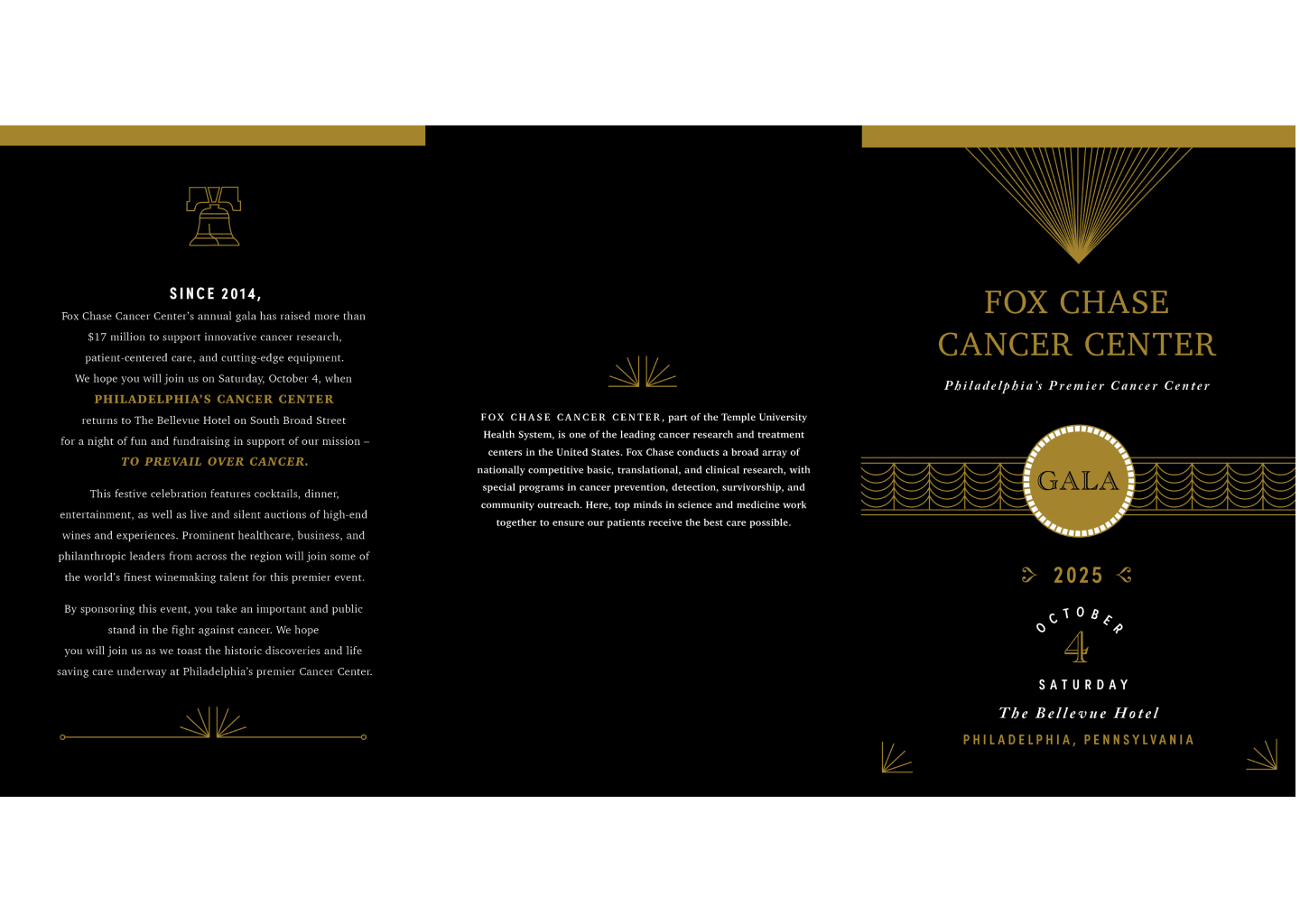 SINCE 2014,

Fox Chase Cancer Center's annual gala has raised more than $17 million to support innovative cancer research, patient-centered care, and cutting-edge equipment. We hope you will join us on Saturday, October 4, when PHILADELPHIA'S CANCER CENTER returns to The Bellevue Hotel on South Broad Street for a night of fun and fundraising in support of our mission – TO PREVAIL OVER CANCER.

This festive celebration features cocktails, dinner, entertainment, as well as live and silent auctions of high-end wines and experiences. Prominent healthcare, business, and philanthropic leaders from across the region will join some of the world's finest winemaking talent for this premier event.

By sponsoring this event, you take an important and public stand in the fight against cancer. We hope you will join us as we toast the historic discoveries and life saving care underway at Philadelphia's premier Cancer Center.

FOX CHASE CANCER CENTER, part of the Temple University Health System, is one of the leading cancer research and treatment centers in the United States. Fox Chase conducts a broad array of nationally competitive basic, translational, and clinical research, with special programs in cancer prevention, detection, survivorship, and community outreach. Here, top minds in science and medicine work together to ensure our patients receive the best care possible.

FOX CHASE CANCER CENTER

Philadelphia's Premier Cancer Center

GALA

2025

OCTOBER

4

SATURDAY

The Bellevue Hotel

PHILADELPHIA, PENNSYLVANIA